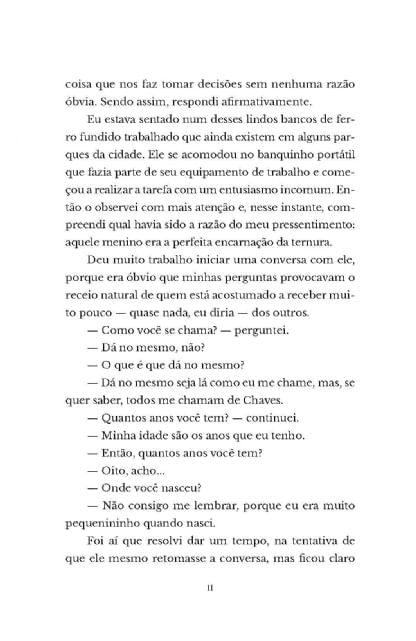 coisa que nos faz tomar decisões sem nenhuma razão óbvia. Sendo assim, respondi afirmativamente.

Eu estava sentado num desses lindos bancos de ferro fundido trabalhado que ainda existem em alguns parques da cidade. Ele se acomodou no banquinho portátil que fazia parte de seu equipamento de trabalho e começou a realizar a tarefa com um entusiasmo incomum. Então o observei com mais atenção e, nesse instante, compreendi qual havia sido a razão do meu pressentimento: aquele menino era a perfeita encarnação da ternura.

Deu muito trabalho iniciar uma conversa com ele, porque era óbvio que minhas perguntas provocavam o receio natural de quem está acostumado a receber muito pouco — quase nada, eu diria — dos outros.

— Como você se chama? — perguntei.

— Dá no mesmo, não?

— O que é que dá no mesmo?

— Dá no mesmo seja lá como eu me chame, mas, se quer saber, todos me chamam de Chaves.

— Quantos anos você tem? — continuei.

— Minha idade são os anos que eu tenho.

— Então, quantos anos você tem?

— Oito, acho...

— Onde você nasceu?

— Não consigo me lembrar, porque eu era muito pequenininho quando nasci.

Foi aí que resolvi dar um tempo, na tentativa de que ele mesmo retomasse a conversa, mas ficou claro

11